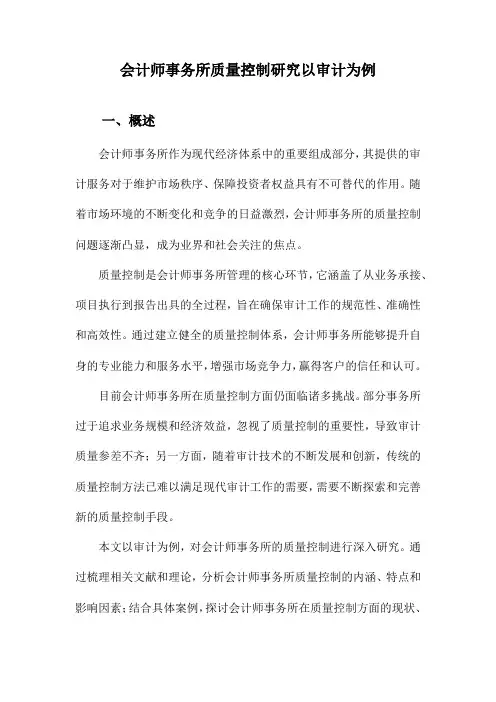 会计师事务所质量控制研究以审计为例

一、概述

会计师事务所作为现代经济体系中的重要组成部分，其提供的审计服务对于维护市场秩序、保障投资者权益具有不可替代的作用。随着市场环境的不断变化和竞争的日益激烈，会计师事务所的质量控制问题逐渐凸显，成为业界和社会关注的焦点。

质量控制是会计师事务所管理的核心环节，它涵盖了从业务承接、项目执行到报告出具的全过程，旨在确保审计工作的规范性、准确性和高效性。通过建立健全的质量控制体系，会计师事务所能够提升自身的专业能力和服务水平，增强市场竞争力，赢得客户的信任和认可。

目前会计师事务所在质量控制方面仍面临诸多挑战。部分事务所过于追求业务规模和经济效益，忽视了质量控制的重要性，导致审计质量参差不齐；另一方面，随着审计技术的不断发展和创新，传统的质量控制方法已难以满足现代审计工作的需要，需要不断探索和完善新的质量控制手段。

本文以审计为例，对会计师事务所的质量控制进行深入研究。通过梳理相关文献和理论，分析会计师事务所质量控制的内涵、特点和影响因素；结合具体案例，探讨会计师事务所在质量控制方面的现状、